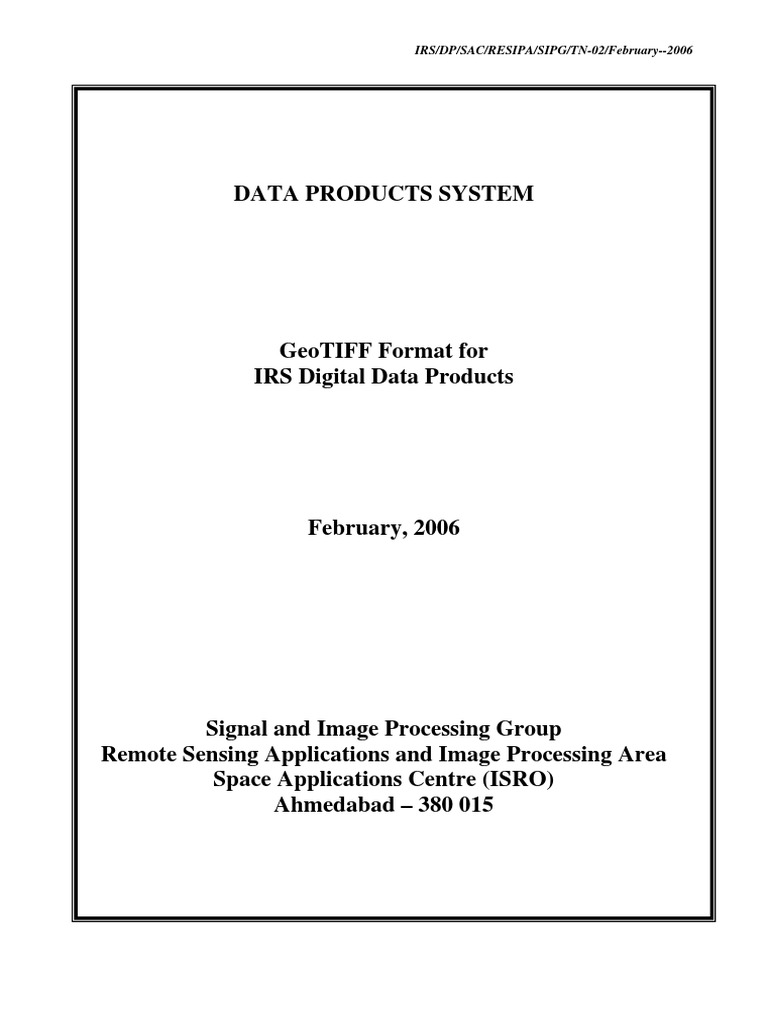 IRS/DP/SAC/RESIPA/SIPG/TN-02/February--2006

DATA PRODUCTS SYSTEM

GeoTIFF Format for
IRS Digital Data Products

February, 2006

Signal and Image Processing Group
Remote Sensing Applications and Image Processing Area
Space Applications Centre (ISRO)
Ahmedabad – 380 015